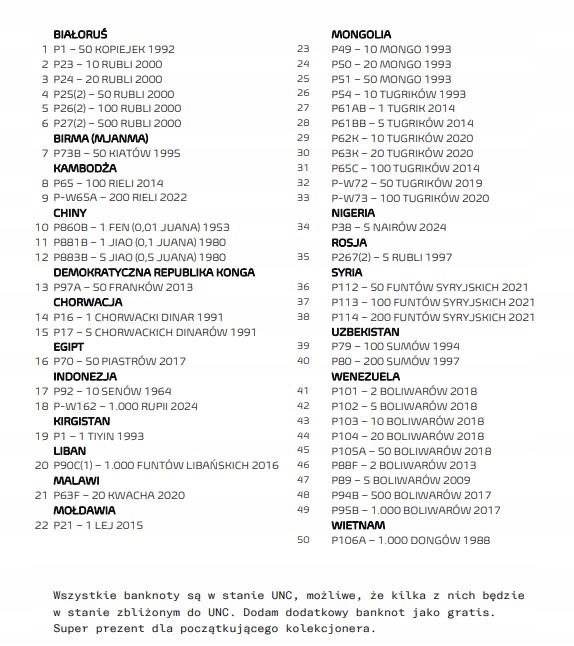 BIAŁORUŚ
1 P1 – 50 KOPIEJEK 1992
2 P23 – 10 RUBLI 2000
3 P24 – 20 RUBLI 2000
4 P25(2) – 50 RUBLI 2000
5 P26(2) – 100 RUBLI 2000
6 P27(2) – 500 RUBLI 2000
BIRMA (MJANMA)
7 P73B – 50 KIATÓW 1995
KAMBODŻA
8 P65 – 100 RIELI 2014
9 P-W65A – 200 RIELI 2022
CHINY
10 P860B – 1 FEN (0,01 JUANA) 1953
11 P881B – 1 JIAO (0,1 JUANA) 1980
12 P883B – 5 JIAO (0,5 JUANA) 1980
DEMOKRATYCZNA REPUBLIKA KONGA
13 P97A – 50 FRANKÓW 2013
CHORWACJA
14 P16 – 1 CHORWACKI DINAR 1991
15 P17 – 5 CHORWACKICH DINARÓW 1991
EGIPT
16 P70 – 50 PIASTRÓW 2017
INDONEZJA
17 P92 – 10 SENÓW 1964
18 P-W162 – 1.000 RUPII 2024
KIRGISTAN
19 P1 – 1 TIYIN 1993
LIBAN
20 P90C(1) – 1.000 FUNTÓW LIBAŃSKICH 2016
MALAWI
21 P63F – 20 KWACHA 2020
MOŁDAWIA
22 P21 – 1 LEJ 2015

MONGOLIA
23 P49 – 10 MONGO 1993
24 P50 – 20 MONGO 1993
25 P51 – 50 MONGO 1993
26 P54 – 10 TUGRIKÓW 1993
27 P61AB – 1 TUGRIK 2014
28 P61BB – 5 TUGRIKÓW 2014
29 P62K – 10 TUGRIKÓW 2020
30 P63K – 20 TUGRIKÓW 2020
31 P65C – 100 TUGRIKÓW 2014
32 P-W72 – 50 TUGRIKÓW 2019
33 P-W73 – 100 TUGRIKÓW 2020
NIGERIA
34 P38 – 5 NAIRÓW 2024
ROSJA
35 P267(2) – 5 RUBLI 1997
SYRIA
36 P112 – 50 FUNTÓW SYRYJSKICH 2021
37 P113 – 100 FUNTÓW SYRYJSKICH 2021
38 P114 – 200 FUNTÓW SYRYJSKICH 2021
UZBEKISTAN
39 P79 – 100 SUMÓW 1994
40 P80 – 200 SUMÓW 1997
WENEZUELA
41 P101 – 2 BOLIWARÓW 2018
42 P102 – 5 BOLIWARÓW 2018
43 P103 – 10 BOLIWARÓW 2018
44 P104 – 20 BOLIWARÓW 2018
45 P105A – 50 BOLIWARÓW 2018
46 P88F – 2 BOLIWARÓW 2013
47 P89 – 5 BOLIWARÓW 2009
48 P94B – 500 BOLIWARÓW 2017
49 P95B – 1.000 BOLIWARÓW 2017
WIETNAM
50 P106A – 1.000 DONGÓW 1988

Wszystkie banknoty są w stanie UNC, możliwe, że kilka z nich będzie w stanie zbliżonym do UNC. Dodam dodatkowy banknot jako gratis. Super prezent dla początkującego kolekcjonera.